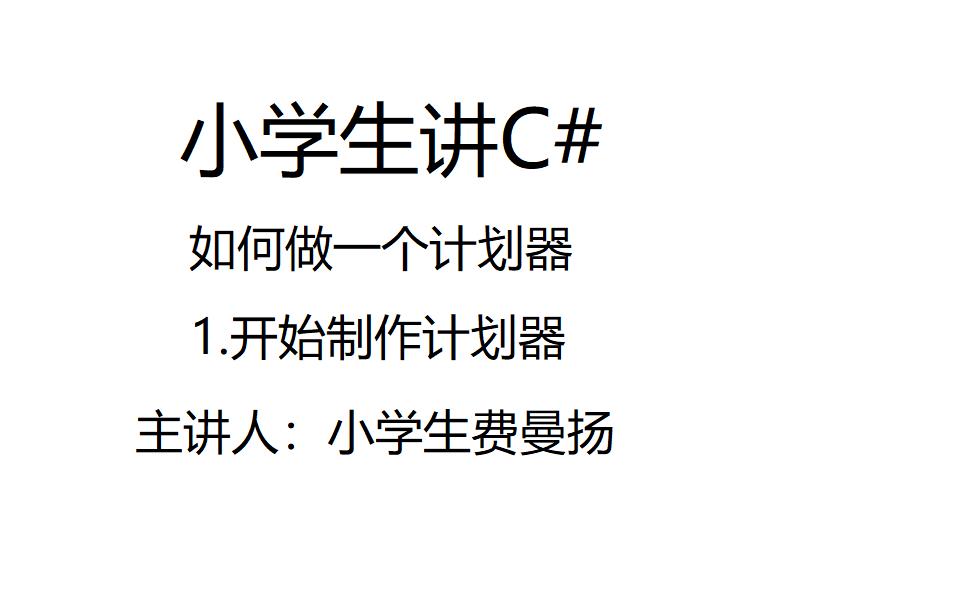 小学生讲C#

如何做一个计划器

1.开始制作计划器

主讲人：小学生费曼扬